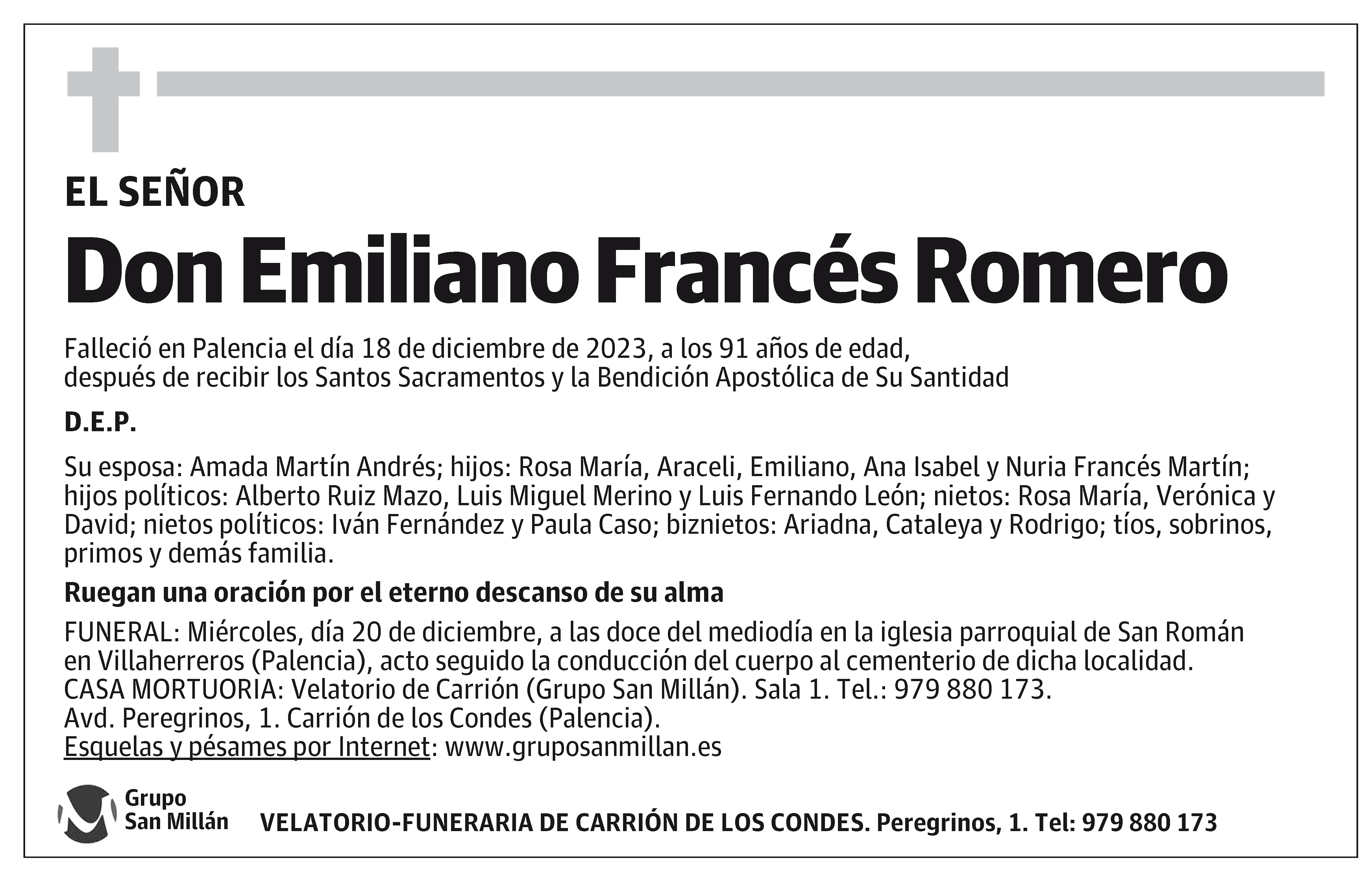 EL SEÑOR

Don Emiliano Francés Romero

Falleció en Palencia el día 18 de diciembre de 2023, a los 91 años de edad, después de recibir los Santos Sacramentos y la Bendición Apostólica de Su Santidad

D.E.P.

Su esposa: Amada Martín Andrés; hijos: Rosa María, Araceli, Emiliano, Ana Isabel y Nuria Francés Martín; hijos políticos: Alberto Ruiz Mazo, Luis Miguel Merino y Luis Fernando León; nietos: Rosa María, Verónica y David; nietos políticos: Iván Fernández y Paula Caso; biznietos: Ariadna, Cataleya y Rodrigo; tíos, sobrinos, primos y demás familia.

Ruegan una oración por el eterno descanso de su alma

FUNERAL: Miércoles, día 20 de diciembre, a las doce del mediodía en la iglesia parroquial de San Román en Villaherreros (Palencia), acto seguido la conducción del cuerpo al cementerio de dicha localidad.
CASA MORTUORIA: Velatorio de Carrión (Grupo San Millán). Sala 1. Tel.: 979 880 173.
Avd. Peregrinos, 1. Carrión de los Condes (Palencia).
Esquelas y pésames por Internet: www.gruposanmillan.es

Grupo San Millán

VELATORIO-FUNERARIA DE CARRIÓN DE LOS CONDES. Peregrinos, 1. Tel: 979 880 173